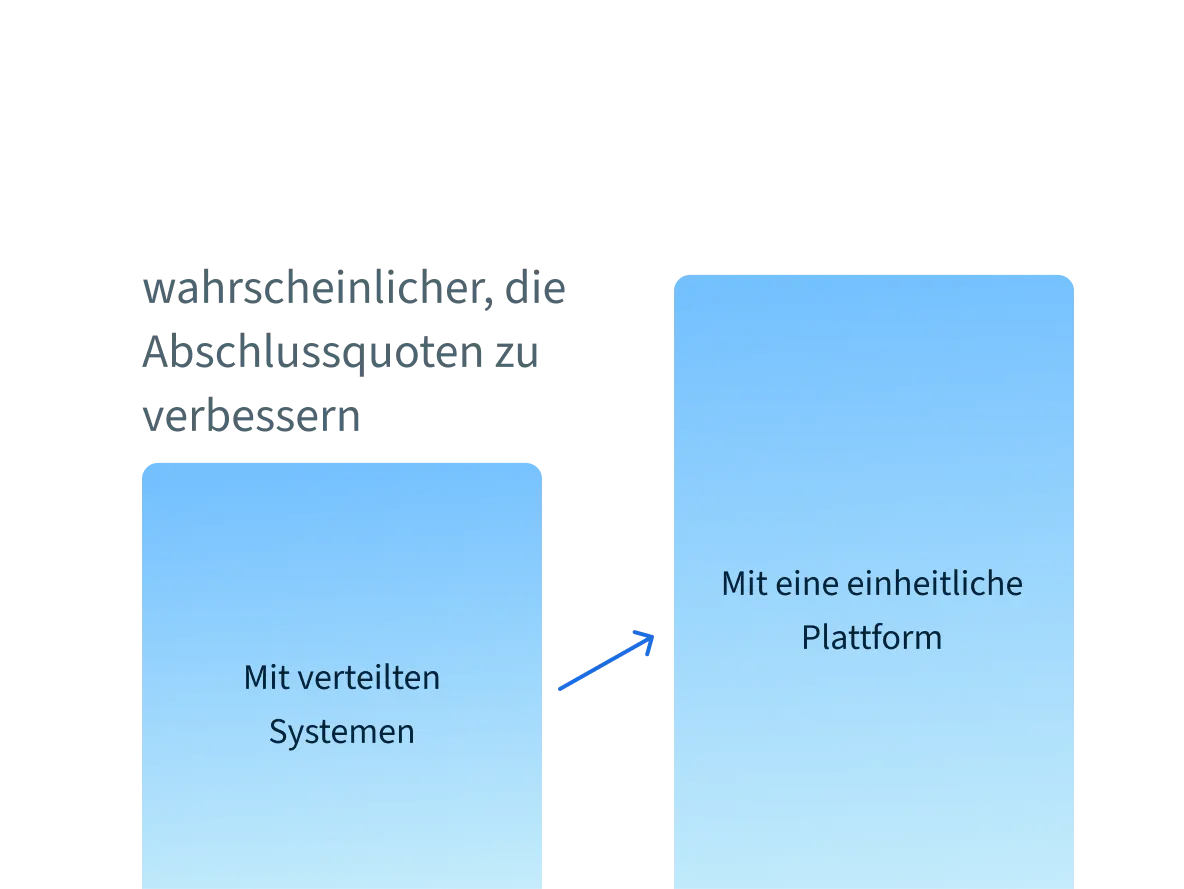 wahrscheinlicher, die Abschlussquoten zu verbessern

Mit verteilten Systemen

Mit eine einheitliche Plattform